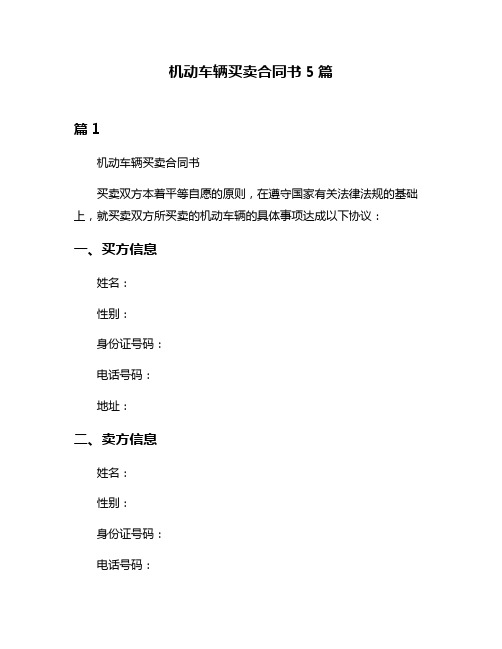 机动车辆买卖合同书 5 篇

篇 1

机动车辆买卖合同书

买卖双方本着平等自愿的原则，在遵守国家有关法律法规的基础上，就买卖双方所买卖的机动车辆的具体事项达成以下协议：

一、买方信息

姓名：

性别：

身份证号码：

电话号码：

地址：

二、卖方信息

姓名：

性别：

身份证号码：

电话号码：